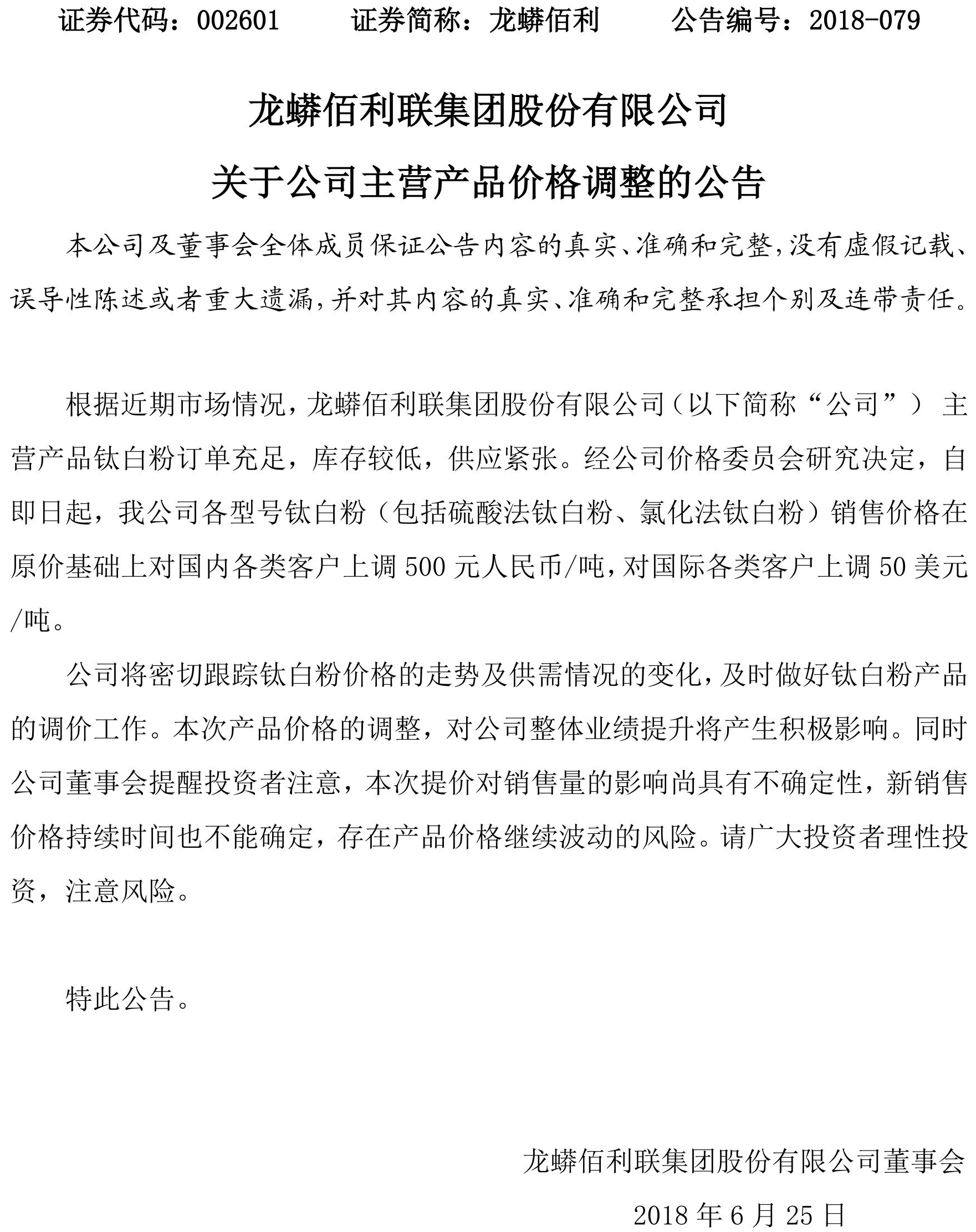 证券代码：002601　　证券简称：龙蟒佰利　　公告编号：2018-079

龙蟒佰利联集团股份有限公司

关于公司主营产品价格调整的公告

本公司及董事会全体成员保证公告内容的真实、准确和完整，没有虚假记载、误导性陈述或者重大遗漏，并对其内容的真实、准确和完整承担个别及连带责任。

根据近期市场情况，龙蟒佰利联集团股份有限公司（以下简称“公司”）主营产品钛白粉订单充足，库存较低，供应紧张。经公司价格委员会研究决定，自即日起，我公司各型号钛白粉（包括硫酸法钛白粉、氯化法钛白粉）销售价格在原价基础上对国内各类客户上调 500 元人民币/吨，对国际各类客户上调 50 美元/吨。

公司将密切跟踪钛白粉价格的走势及供需情况的变化，及时做好钛白粉产品的调价工作。本次产品价格的调整，对公司整体业绩提升将产生积极影响。同时公司董事会提醒投资者注意，本次提价对销售量的影响尚具有不确定性，新销售价格持续时间也不能确定，存在产品价格继续波动的风险。请广大投资者理性投资，注意风险。

特此公告。

龙蟒佰利联集团股份有限公司董事会

2018 年 6 月 25 日